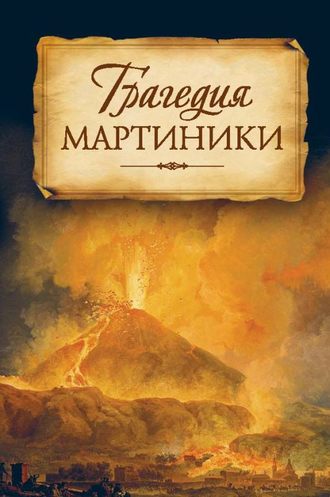 Трагедия
МАРТИНИКИ